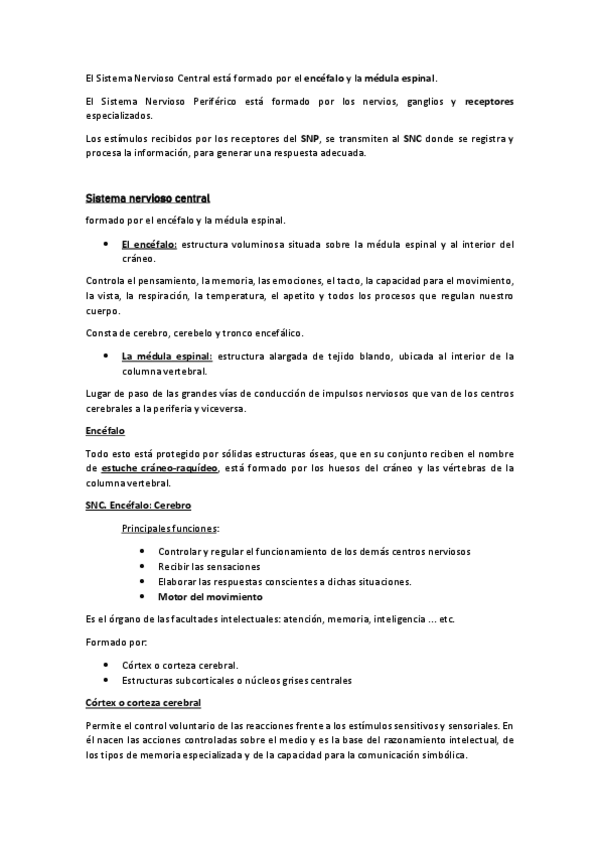 El Sistema Nervioso Central está formado por el encéfalo y la médula espinal.

El Sistema Nervioso Periférico está formado por los nervios, ganglios y receptores especializados.

Los estímulos recibidos por los receptores del SNP, se transmiten al SNC donde se registra y procesa la información, para generar una respuesta adecuada.

Sistema nervioso central

formado por el encéfalo y la médula espinal.

• El encéfalo: estructura voluminosa situada sobre la médula espinal y al interior del cráneo.

Controla el pensamiento, la memoria, las emociones, el tacto, la capacidad para el movimiento, la vista, la respiración, la temperatura, el apetito y todos los procesos que regulan nuestro cuerpo.

Consta de cerebro, cerebelo y tronco encefálico.

• La médula espinal: estructura alargada de tejido blando, ubicada al interior de la columna vertebral.

Lugar de paso de las grandes vías de conducción de impulsos nerviosos que van de los centros cerebrales a la periferia y viceversa.

Encéfalo

Todo esto está protegido por sólidas estructuras óseas, que en su conjunto reciben el nombre de estuche cráneo-raquídeo, está formado por los huesos del cráneo y las vértebras de la columna vertebral.

SNC. Encéfalo: Cerebro

Principales funciones:

• Controlar y regular el funcionamiento de los demás centros nerviosos
• Recibir las sensaciones
• Elaborar las respuestas conscientes a dichas situaciones.
• Motor del movimiento

Es el órgano de las facultades intelectuales: atención, memoria, inteligencia ... etc.

Formado por:

• Córtex o corteza cerebral.
• Estructuras subcorticales o núcleos grises centrales

Córtex o corteza cerebral

Permite el control voluntario de las reacciones frente a los estímulos sensitivos y sensoriales. En él nacen las acciones controladas sobre el medio y es la base del razonamiento intelectual, de los tipos de memoria especializada y de la capacidad para la comunicación simbólica.